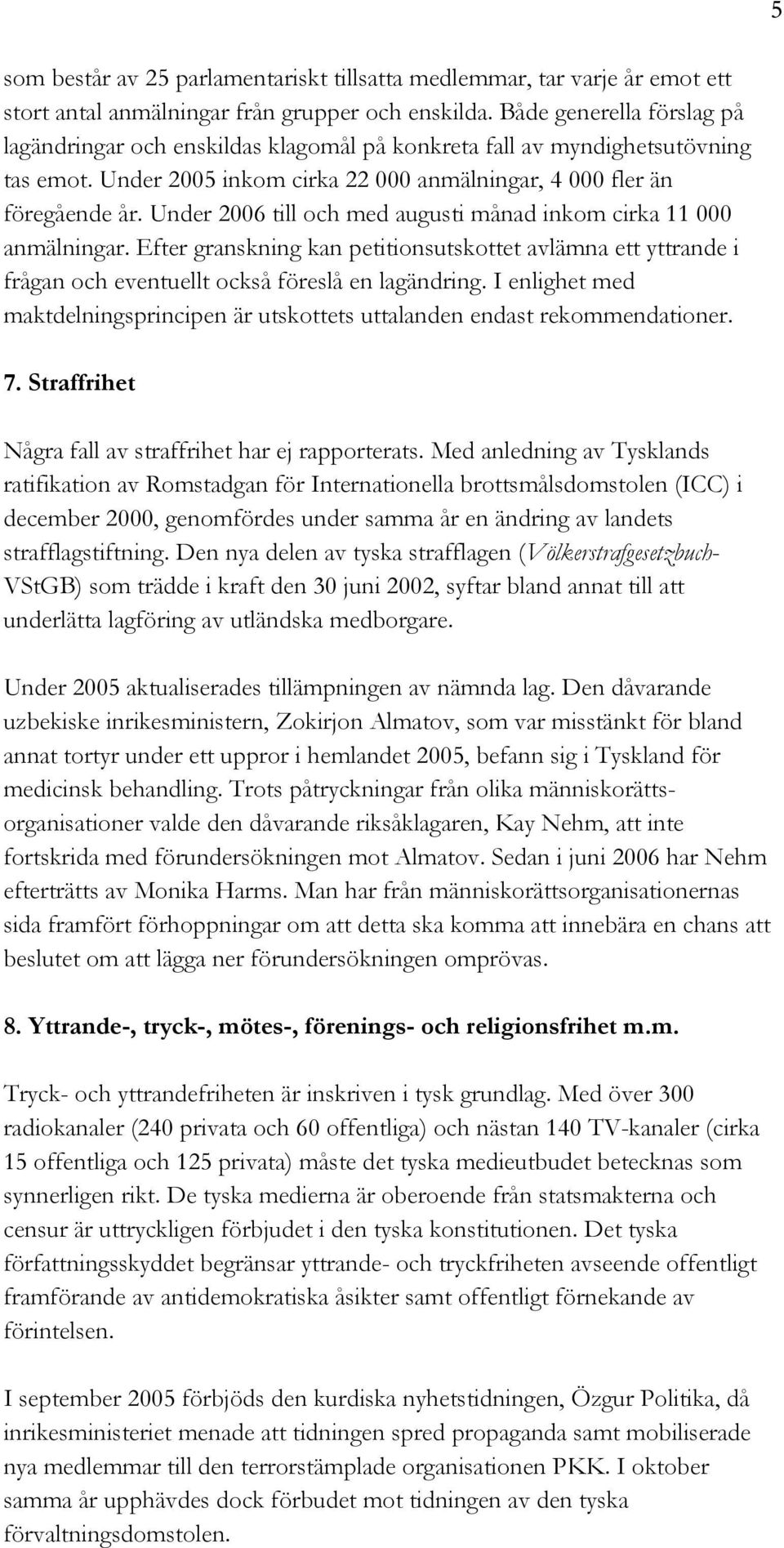 5

som består av 25 parlamentariskt tillsatta medlemmar, tar varje år emot ett stort antal anmälningar från grupper och enskilda. Både generella förslag på lagändringar och enskildas klagomål på konkreta fall av myndighetsutövning tas emot. Under 2005 inkom cirka 22 000 anmälningar, 4 000 fler än föregående år. Under 2006 till och med augusti månad inkom cirka 11 000 anmälningar. Efter granskning kan petitionsutskottet avlämna ett yttrande i frågan och eventuellt också föreslå en lagändring. I enlighet med maktdelningsprincipen är utskottets uttalanden endast rekommendationer.

7. Straffrihet

Några fall av straffrihet har ej rapporterats. Med anledning av Tysklands ratifikation av Romstadgan för Internationella brottsmålsdomstolen (ICC) i december 2000, genomfördes under samma år en ändring av landets strafflagstiftning. Den nya delen av tyska strafflagen (Völkerstrafgesetzbuch-VStGB) som trädde i kraft den 30 juni 2002, syftar bland annat till att underlätta lagföring av utländska medborgare.

Under 2005 aktualiserades tillämpningen av nämnda lag. Den dåvarande uzbekiske inrikesministern, Zokirjon Almatov, som var misstänkt för bland annat tortyr under ett uppror i hemlandet 2005, befann sig i Tyskland för medicinsk behandling. Trots påtryckningar från olika människorättsorganisationer valde den dåvarande riksåklagaren, Kay Nehm, att inte fortskrida med förundersökningen mot Almatov. Sedan i juni 2006 har Nehm efterträtts av Monika Harms. Man har från människorättsorganisationernas sida framfört förhoppningar om att detta ska komma att innebära en chans att beslutet om att lägga ner förundersökningen omprövas.

8. Yttrande-, tryck-, mötes-, förenings- och religionsfrihet m.m.

Tryck- och yttrandefriheten är inskriven i tysk grundlag. Med över 300 radiokanaler (240 privata och 60 offentliga) och nästan 140 TV-kanaler (cirka 15 offentliga och 125 privata) måste det tyska medieutbudet betecknas som synnerligen rikt. De tyska medierna är oberoende från statsmakterna och censur är uttryckligen förbjudet i den tyska konstitutionen. Det tyska författningsskyddet begränsar yttrande- och tryckfriheten avseende offentligt framförande av antidemokratiska åsikter samt offentligt förnekande av förintelsen.

I september 2005 förbjöds den kurdiska nyhetstidningen, Özgur Politika, då inrikesministeriet menade att tidningen spred propaganda samt mobiliserade nya medlemmar till den terrorstämplade organisationen PKK. I oktober samma år upphävdes dock förbudet mot tidningen av den tyska förvaltningsdomstolen.